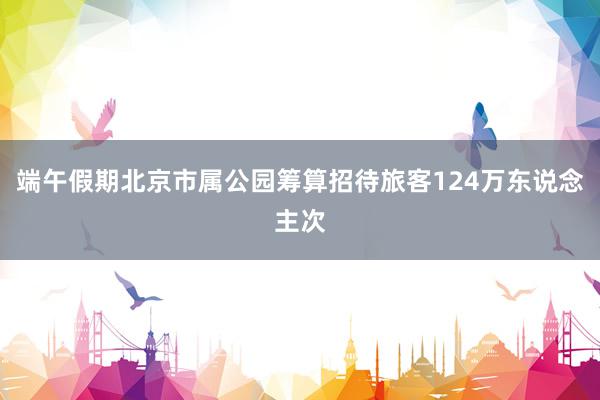 端午假期北京市属公园筹算招待旅客124万东说念主次